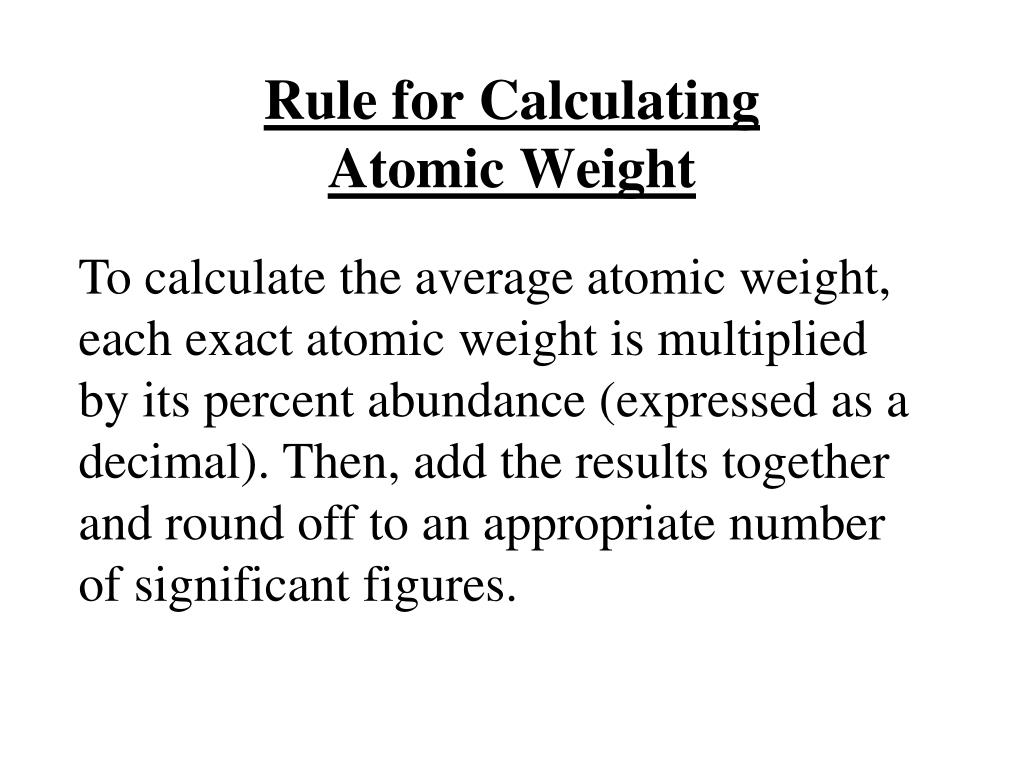 Rule for Calculating
Atomic Weight

To calculate the average atomic weight, each exact atomic weight is multiplied by its percent abundance (expressed as a decimal). Then, add the results together and round off to an appropriate number of significant figures.